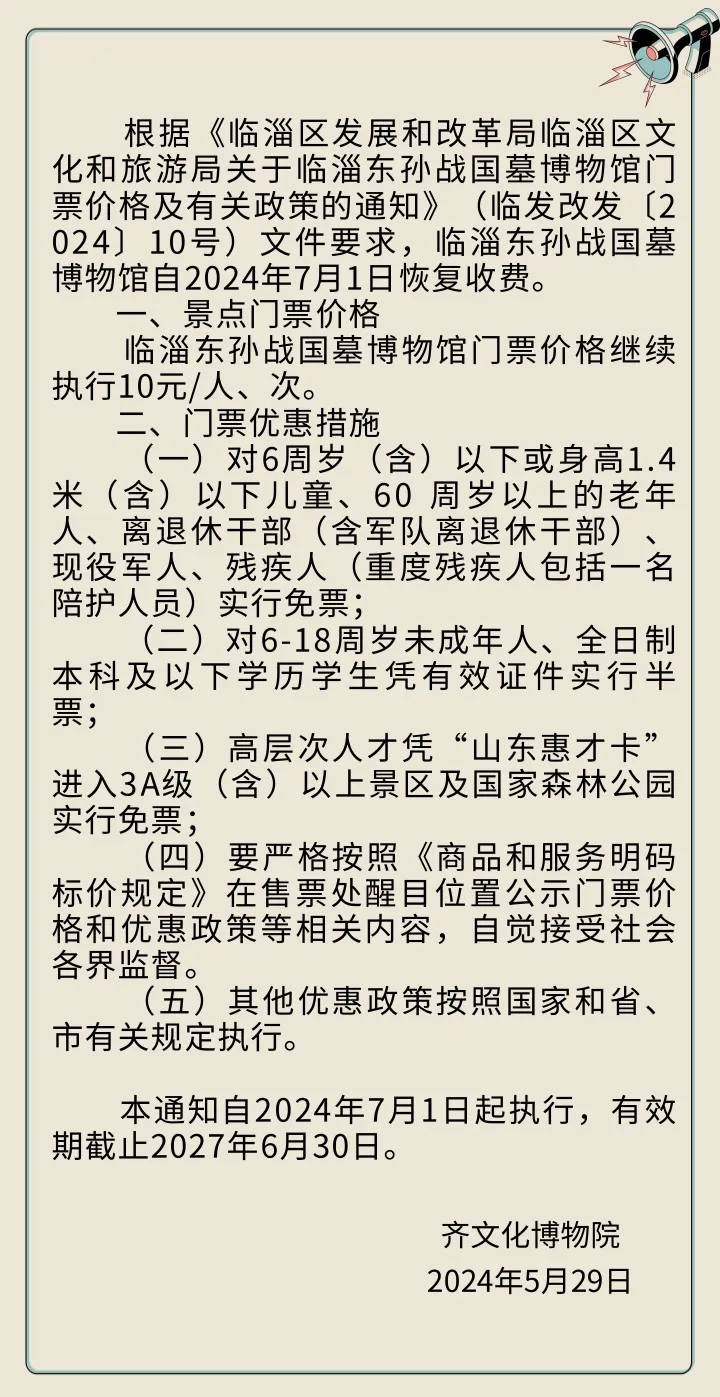 根据《临淄区发展和改革局临淄区文化和旅游局关于临淄东孙战国墓博物馆门票价格及有关政策的通知》（临发改发〔2024〕10号）文件要求，临淄东孙战国墓博物馆自2024年7月1日恢复收费。

一、景点门票价格

临淄东孙战国墓博物馆门票价格继续执行10元/人、次。

二、门票优惠措施

（一）对6周岁（含）以下或身高1.4米（含）以下儿童、60 周岁以上的老年人、离退休干部（含军队离退休干部）、现役军人、残疾人（重度残疾人包括一名陪护人员）实行免票；

（二）对6-18周岁未成年人、全日制本科及以下学历学生凭有效证件实行半票；

（三）高层次人才凭“山东惠才卡”进入3A级（含）以上景区及国家森林公园实行免票；

（四）要严格按照《商品和服务明码标价规定》在售票处醒目位置公示门票价格和优惠政策等相关内容，自觉接受社会各界监督。

（五）其他优惠政策按照国家和省、市有关规定执行。

本通知自2024年7月1日起执行，有效期截止2027年6月30日。

齐文化博物院

2024年5月29日